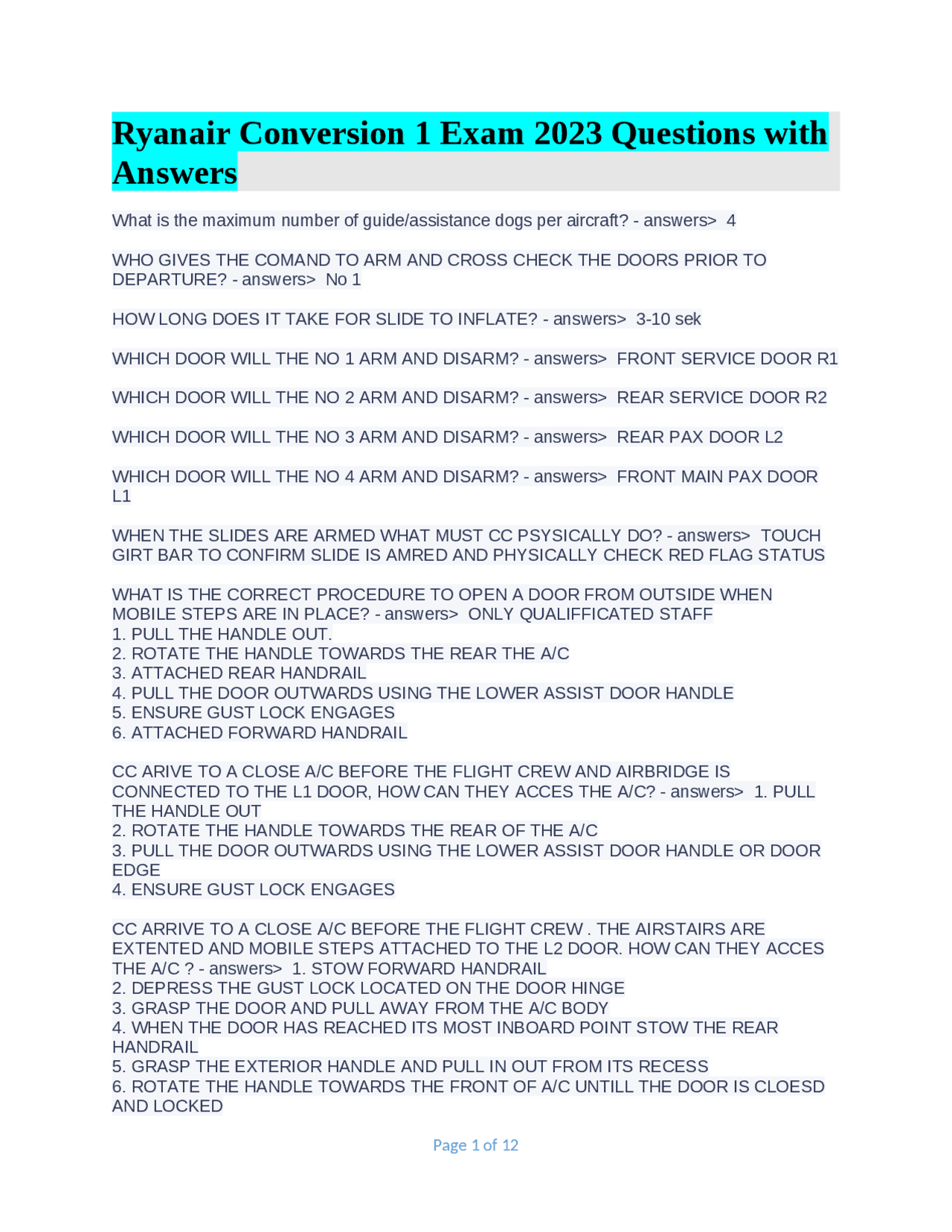 Ryanair Conversion 1 Exam 2023 Questions with Answers

What is the maximum number of guide/assistance dogs per aircraft? - answers> 4

WHO GIVES THE COMAND TO ARM AND CROSS CHECK THE DOORS PRIOR TO DEPARTURE? - answers> No 1

HOW LONG DOES IT TAKE FOR SLIDE TO INFLATE? - answers> 3-10 sek

WHICH DOOR WILL THE NO 1 ARM AND DISARM? - answers> FRONT SERVICE DOOR R1

WHICH DOOR WILL THE NO 2 ARM AND DISARM? - answers> REAR SERVICE DOOR R2

WHICH DOOR WILL THE NO 3 ARM AND DISARM? - answers> REAR PAX DOOR L2

WHICH DOOR WILL THE NO 4 ARM AND DISARM? - answers> FRONT MAIN PAX DOOR L1

WHEN THE SLIDES ARE ARMED WHAT MUST CC PSYSICALLY DO? - answers> TOUCH GIRT BAR TO CONFIRM SLIDE IS AMRED AND PHYSICALLY CHECK RED FLAG STATUS

WHAT IS THE CORRECT PROCEDURE TO OPEN A DOOR FROM OUTSIDE WHEN MOBILE STEPS ARE IN PLACE? - answers> ONLY QUALIFFICATED STAFF
1. PULL THE HANDLE OUT.
2. ROTATE THE HANDLE TOWARDS THE REAR THE A/C
3. ATTACHED REAR HANDRAIL
4. PULL THE DOOR OUTWARDS USING THE LOWER ASSIST DOOR HANDLE
5. ENSURE GUST LOCK ENGAGES
6. ATTACHED FORWARD HANDRAIL

CC ARIVE TO A CLOSE A/C BEFORE THE FLIGHT CREW AND AIRBRIDGE IS CONNECTED TO THE L1 DOOR, HOW CAN THEY ACCES THE A/C? - answers> 1. PULL THE HANDLE OUT
2. ROTATE THE HANDLE TOWARDS THE REAR OF THE A/C
3. PULL THE DOOR OUTWARDS USING THE LOWER ASSIST DOOR HANDLE OR DOOR EDGE
4. ENSURE GUST LOCK ENGAGES

CC ARRIVE TO A CLOSE A/C BEFORE THE FLIGHT CREW . THE AIRSTAIRS ARE EXTENTED AND MOBILE STEPS ATTACHED TO THE L2 DOOR. HOW CAN THEY ACCES THE A/C ? - answers> 1. STOW FORWARD HANDRAIL
2. DEPRESS THE GUST LOCK LOCATED ON THE DOOR HINGE
3. GRASP THE DOOR AND PULL AWAY FROM THE A/C BODY
4. WHEN THE DOOR HAS REACHED ITS MOST INBOARD POINT STOW THE REAR HANDRAIL
5. GRASP THE EXTERIOR HANDLE AND PULL IN OUT FROM ITS RECESS
6. ROTATE THE HANDLE TOWARDS THE FRONT OF A/C UNTILL THE DOOR IS CLOESD AND LOCKED

Page 1 of 12